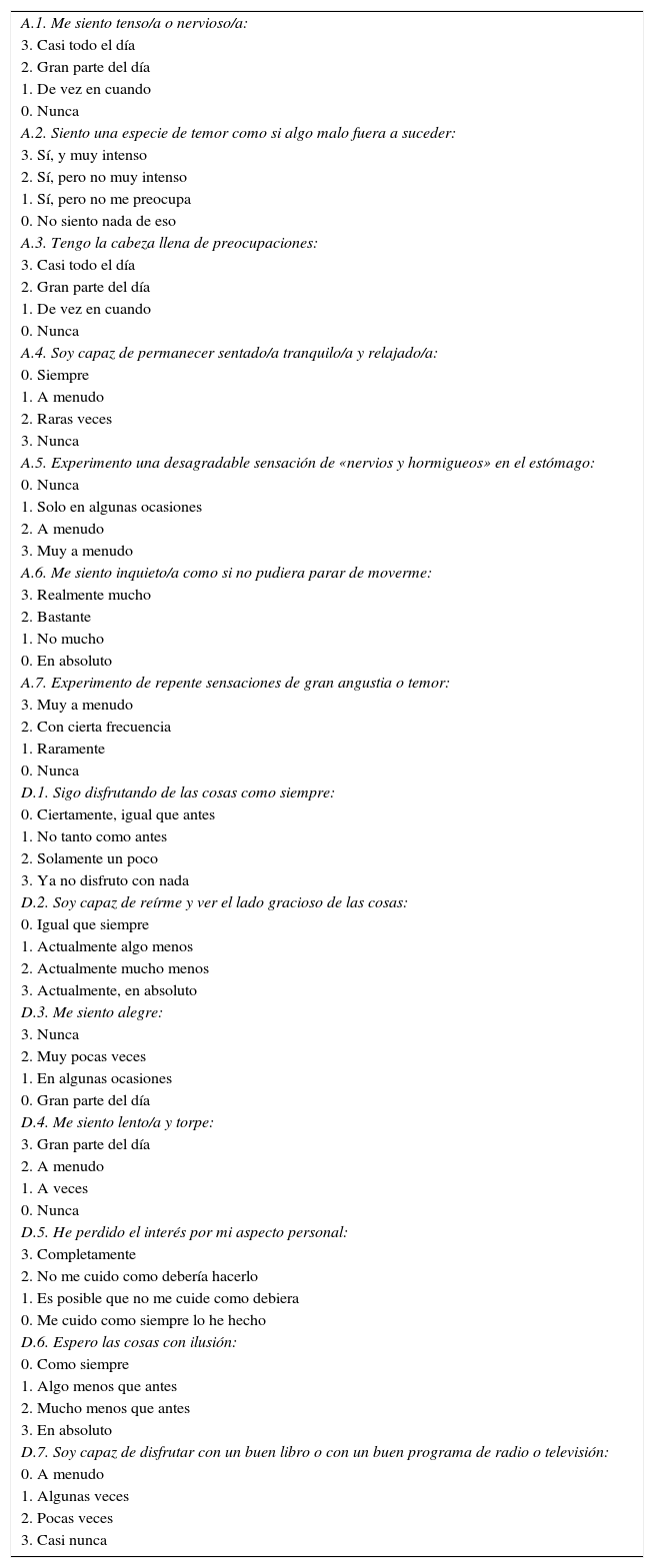 A.1. Me siento tenso/a o nervioso/a:
3. Casi todo el día
2. Gran parte del día
1. De vez en cuando
0. Nunca
A.2. Siento una especie de temor como si algo malo fuera a suceder:
3. Sí, y muy intenso
2. Sí, pero no muy intenso
1. Sí, pero no me preocupa
0. No siento nada de eso
A.3. Tengo la cabeza llena de preocupaciones:
3. Casi todo el día
2. Gran parte del día
1. De vez en cuando
0. Nunca
A.4. Soy capaz de permanecer sentado/a tranquilo/a y relajado/a:
0. Siempre
1. A menudo
2. Raras veces
3. Nunca
A.5. Experimento una desagradable sensación de «nervios y hormigueos» en el estómago:
0. Nunca
1. Solo en algunas ocasiones
2. A menudo
3. Muy a menudo
A.6. Me siento inquieto/a como si no pudiera parar de moverme:
3. Realmente mucho
2. Bastante
1. No mucho
0. En absoluto
A.7. Experimento de repente sensaciones de gran angustia o temor:
3. Muy a menudo
2. Con cierta frecuencia
1. Raramente
0. Nunca
D.1. Sigo disfrutando de las cosas como siempre:
0. Ciertamente, igual que antes
1. No tanto como antes
2. Solamente un poco
3. Ya no disfruto con nada
D.2. Soy capaz de reírme y ver el lado gracioso de las cosas:
0. Igual que siempre
1. Actualmente algo menos
2. Actualmente mucho menos
3. Actualmente, en absoluto
D.3. Me siento alegre:
3. Nunca
2. Muy pocas veces
1. En algunas ocasiones
0. Gran parte del día
D.4. Me siento lento/a y torpe:
3. Gran parte del día
2. A menudo
1. A veces
0. Nunca
D.5. He perdido el interés por mi aspecto personal:
3. Completamente
2. No me cuido como debería hacerlo
1. Es posible que no me cuide como debiera
0. Me cuido como siempre lo he hecho
D.6. Espero las cosas con ilusión:
0. Como siempre
1. Algo menos que antes
2. Mucho menos que antes
3. En absoluto
D.7. Soy capaz de disfrutar con un buen libro o con un buen programa de radio o televisión:
0. A menudo
1. Algunas veces
2. Pocas veces
3. Casi nunca